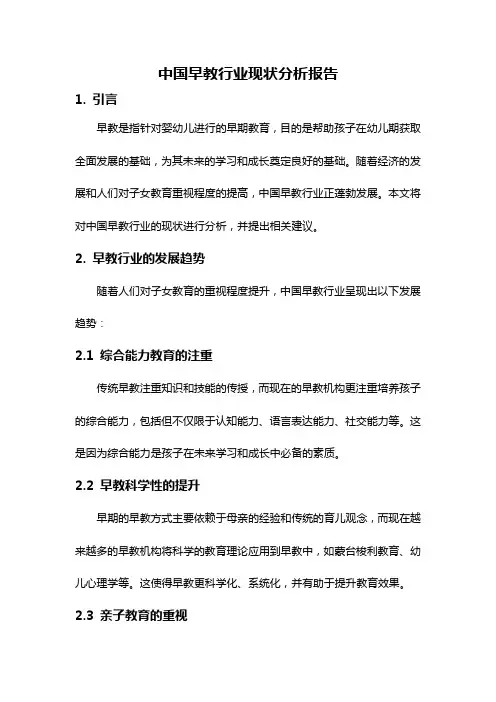 中国早教行业现状分析报告

1. 引言

早教是指针对婴幼儿进行的早期教育，目的是帮助孩子在幼儿期获取全面发展的基础，为其未来的学习和成长奠定良好的基础。随着经济的发展和人们对子女教育重视程度的提高，中国早教行业正蓬勃发展。本文将对中国早教行业的现状进行分析，并提出相关建议。

2. 早教行业的发展趋势

随着人们对子女教育的重视程度提升，中国早教行业呈现出以下发展趋势：

2.1 综合能力教育的注重

传统早教注重知识和技能的传授，而现在的早教机构更注重培养孩子的综合能力，包括但不仅限于认知能力、语言表达能力、社交能力等。这是因为综合能力是孩子在未来学习和成长中必备的素质。

2.2 早教科学性的提升

早期的早教方式主要依赖于母亲的经验和传统的育儿观念，而现在越来越多的早教机构将科学的教育理论应用到早教中，如蒙台梭利教育、幼儿心理学等。这使得早教更科学化、系统化，并有助于提升教育效果。

2.3 亲子教育的重视